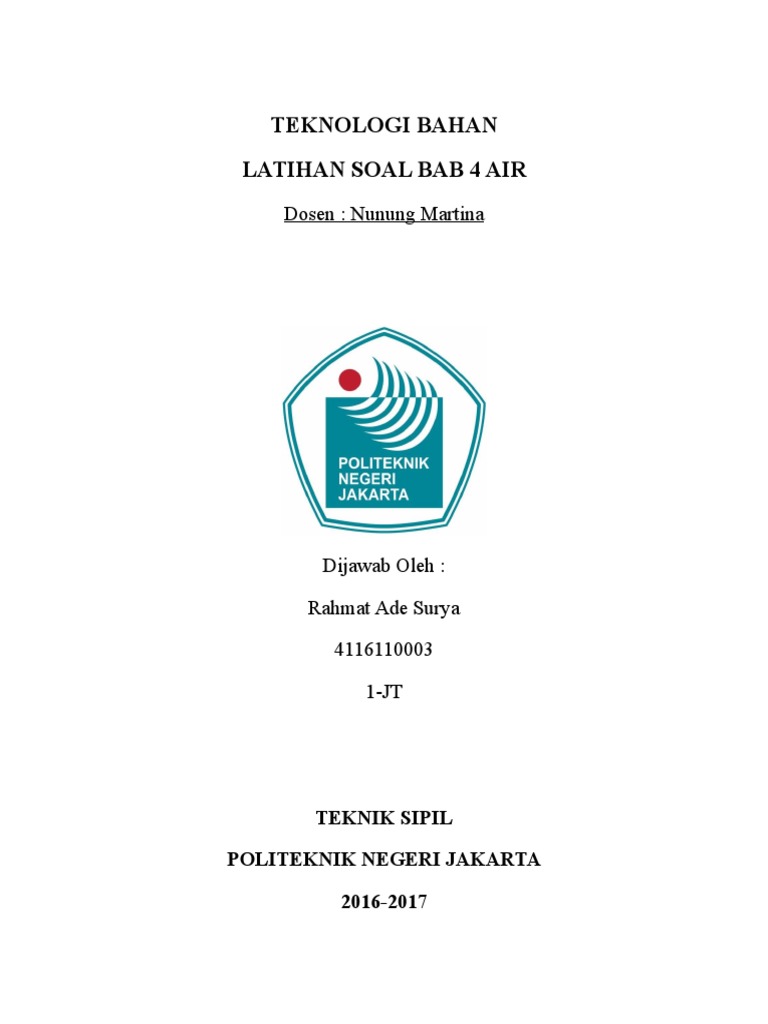 TEKNOLOGI BAHAN

LATIHAN SOAL BAB 4 AIR

Dosen : Nunung Martina

POLITEKNIK NEGERI JAKARTA

Dijawab Oleh :

Rahmat Ade Surya

4116110003

1-JT

TEKNIK SIPIL

POLITEKNIK NEGERI JAKARTA

2016-2017